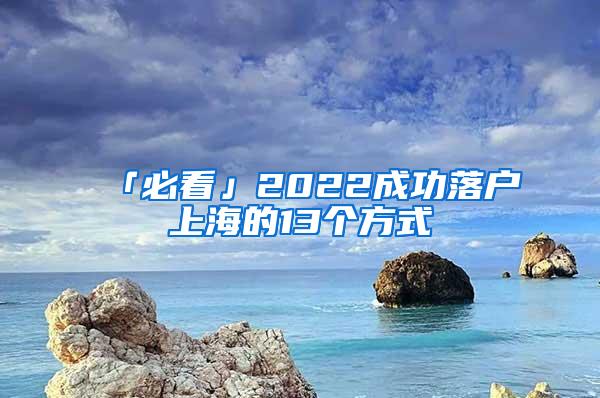 「必看」2022成功落户上海的13个方式